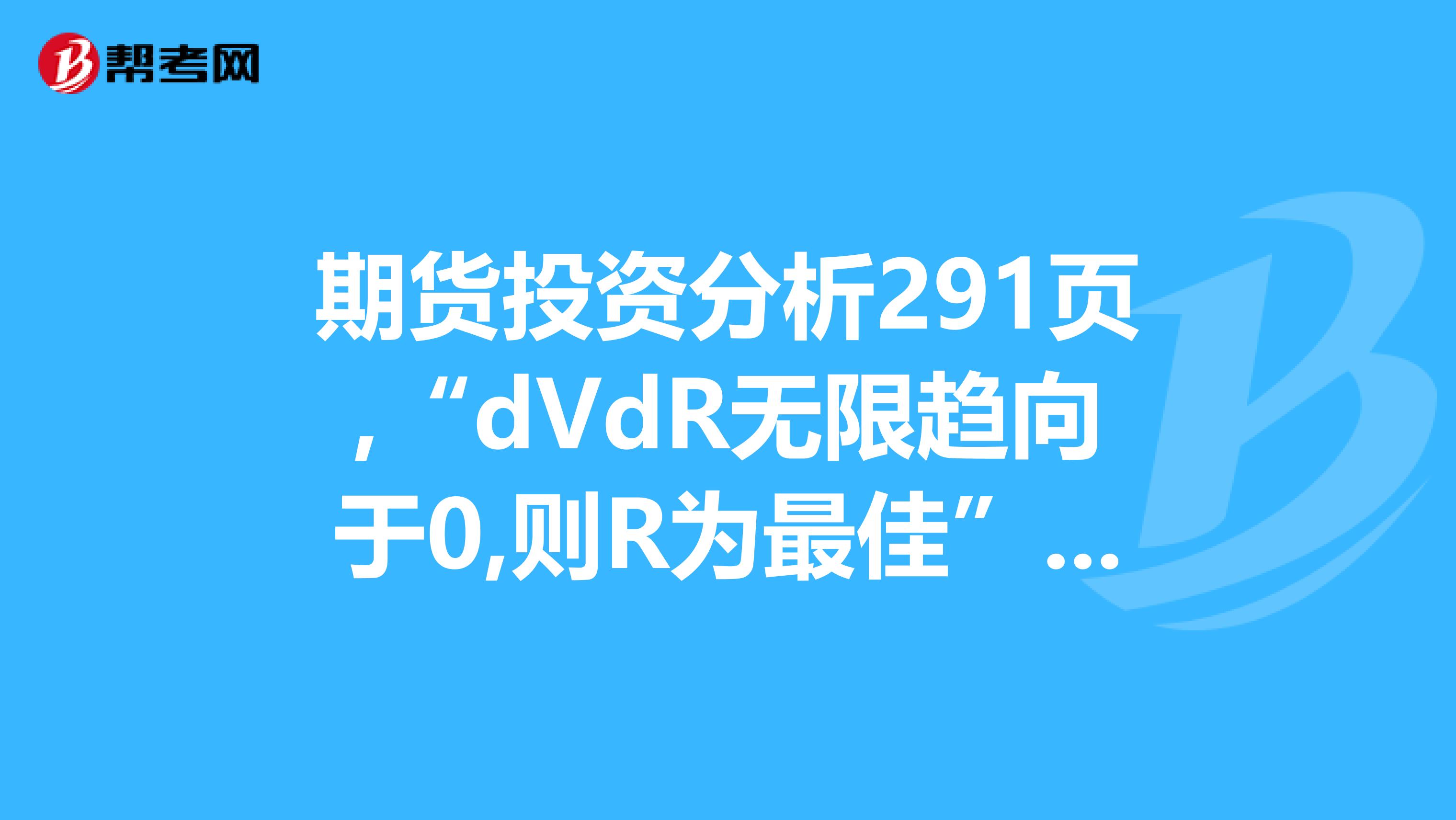 帮考网

期货投资分析291页，“dVdR无限趋向于0,则R为最佳”...